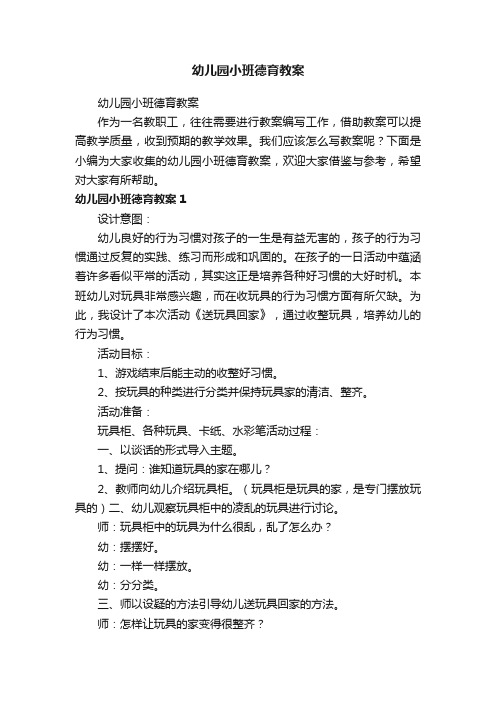 幼儿园小班德育教案

幼儿园小班德育教案

作为一名教职工，往往需要进行教案编写工作，借助教案可以提高教学质量，收到预期的教学效果。我们应该怎么写教案呢？下面是小编为大家收集的幼儿园小班德育教案，欢迎大家借鉴与参考，希望对大家有所帮助。

幼儿园小班德育教案 1

设计意图：

幼儿良好的行为习惯对孩子的一生是有益无害的，孩子的行为习惯通过反复的实践、练习而形成和巩固的。在孩子的一日活动中蕴涵着许多看似平常的活动，其实这正是培养各种好习惯的大好时机。本班幼儿对玩具非常感兴趣，而在收玩具的行为习惯方面有所欠缺。为此，我设计了本次活动《送玩具回家》，通过收整玩具，培养幼儿的行为习惯。

活动目标：

1、游戏结束后能主动的收整好习惯。

2、按玩具的种类进行分类并保持玩具家的清洁、整齐。

活动准备：

玩具柜、各种玩具、卡纸、水彩笔活动过程：

一、以谈话的形式导入主题。

1、提问：谁知道玩具的家在哪儿？

2、教师向幼儿介绍玩具柜。（玩具柜是玩具的家，是专门摆放玩具的）二、幼儿观察玩具柜中的凌乱的玩具进行讨论。

师：玩具柜中的玩具为什么很乱，乱了怎么办？

幼：摆摆好。

幼：一样一样摆放。

幼：分分类。

三、师以设疑的方法引导幼儿送玩具回家的方法。

师：怎样让玩具的家变得很整齐？